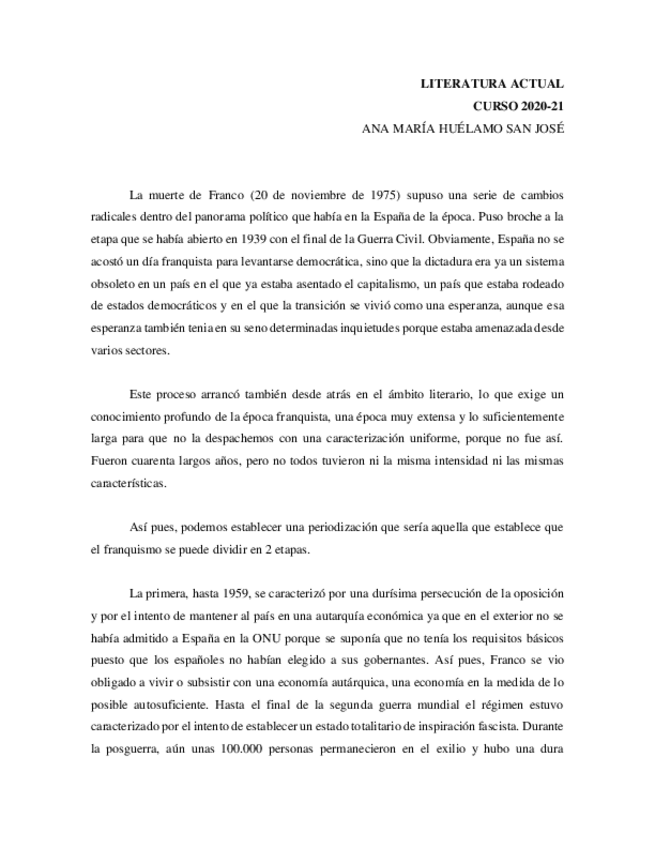 LITERATURA ACTUAL
CURSO 2020-21
ANA MARÍA HUÉLAMO SAN JOSÉ

La muerte de Franco (20 de noviembre de 1975) supuso una serie de cambios radicales dentro del panorama político que había en la España de la época. Puso broche a la etapa que se había abierto en 1939 con el final de la Guerra Civil. Obviamente, España no se acostó un día franquista para levantarse democrática, sino que la dictadura era ya un sistema obsoleto en un país en el que ya estaba asentado el capitalismo, un país que estaba rodeado de estados democráticos y en el que la transición se vivió como una esperanza, aunque esa esperanza también tenia en su seno determinadas inquietudes porque estaba amenazada desde varios sectores.

Este proceso arrancó también desde atrás en el ámbito literario, lo que exige un conocimiento profundo de la época franquista, una época muy extensa y lo suficientemente larga para que no la despachemos con una caracterización uniforme, porque no fue así. Fueron cuarenta largos años, pero no todos tuvieron ni la misma intensidad ni las mismas características.

Así pues, podemos establecer una periodización que sería aquella que establece que el franquismo se puede dividir en 2 etapas.

La primera, hasta 1959, se caracterizó por una durísima persecución de la oposición y por el intento de mantener al país en una autarquía económica ya que en el exterior no se había admitido a España en la ONU porque se suponía que no tenía los requisitos básicos puesto que los españoles no habían elegido a sus gobernantes. Así pues, Franco se vio obligado a vivir o subsistir con una economía autárquica, una economía en la medida de lo posible autosuficiente. Hasta el final de la segunda guerra mundial el régimen estuvo caracterizado por el intento de establecer un estado totalitario de inspiración fascista. Durante la posguerra, aún unas 100.000 personas permanecieron en el exilio y hubo una dura